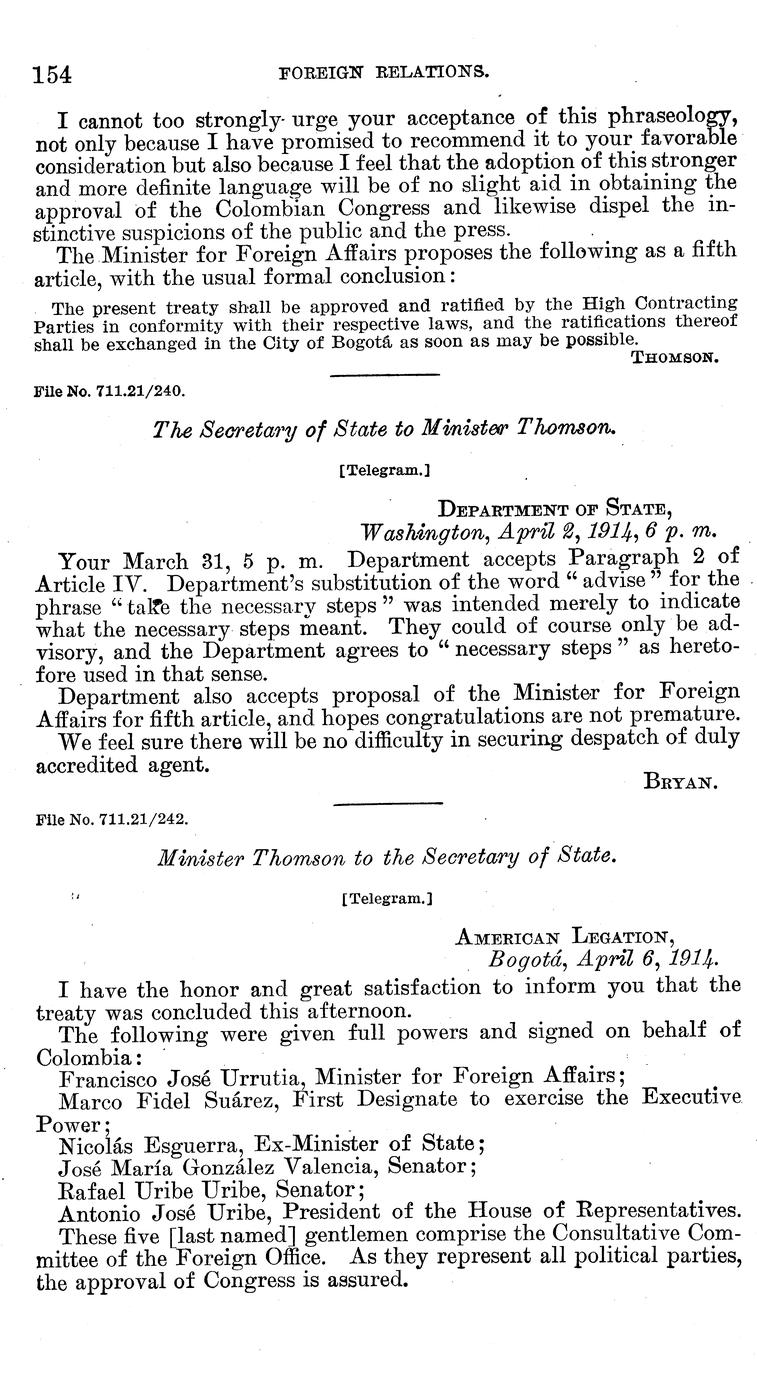 154 FOREIGN RELATIONS.

I cannot too strongly urge your acceptance of this phraseology, not only because I have promised to recommend it to your favorable consideration but also because I feel that the adoption of this stronger and more definite language will be of no slight aid in obtaining the approval of the Colombian Congress and likewise dispel the instinctive suspicions of the public and the press.

The Minister for Foreign Affairs proposes the following as a fifth article, with the usual formal conclusion:

The present treaty shall be approved and ratified by the High Contracting Parties in conformity with their respective laws, and the ratifications thereof shall be exchanged in the City of Bogotá as soon as may be possible.

THOMSON.

File No. 711.21/240.

The Secretary of State to Minister Thomson.

[Telegram.]

DEPARTMENT OF STATE,
Washington, April 2, 1914, 6 p. m.

Your March 31, 5 p. m. Department accepts Paragraph 2 of Article IV. Department's substitution of the word "advise" for the phrase "take the necessary steps" was intended merely to indicate what the necessary steps meant. They could of course only be advisory, and the Department agrees to "necessary steps" as heretofore used in that sense.

Department also accepts proposal of the Minister for Foreign Affairs for fifth article, and hopes congratulations are not premature.

We feel sure there will be no difficulty in securing despatch of duly accredited agent.

BRYAN.

File No. 711.21/242.

Minister Thomson to the Secretary of State.

[Telegram.]

AMERICAN LEGATION,
Bogotá, April 6, 1914.

I have the honor and great satisfaction to inform you that the treaty was concluded this afternoon.

The following were given full powers and signed on behalf of Colombia:

Francisco José Urrutia, Minister for Foreign Affairs;
Marco Fidel Suárez, First Designate to exercise the Executive Power;
Nicolás Esguerra, Ex-Minister of State;
José María González Valencia, Senator;
Rafael Uribe Uribe, Senator;
Antonio José Uribe, President of the House of Representatives.

These five [last named] gentlemen comprise the Consultative Committee of the Foreign Office. As they represent all political parties, the approval of Congress is assured.